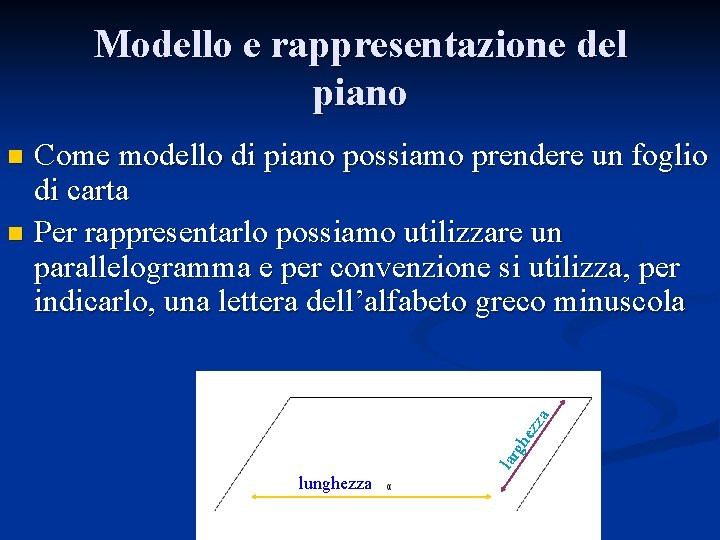 Modello e rappresentazione del piano

Come modello di piano possiamo prendere un foglio di carta

Per rappresentarlo possiamo utilizzare un parallelogramma e per convenzione si utilizza, per indicarlo, una lettera dell’alfabeto greco minuscola

larghezza

lunghezza $\alpha$